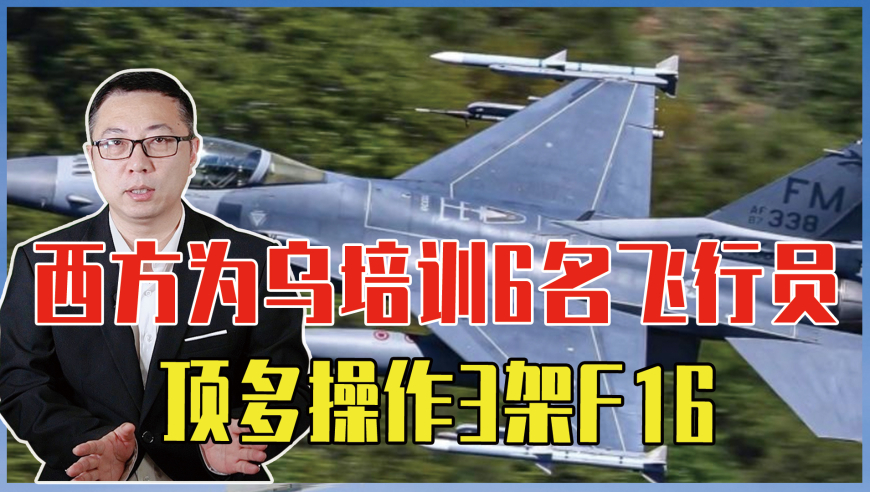 FM
AF 87 338

西方为乌培训6名飞行员
顶多操作3架F16